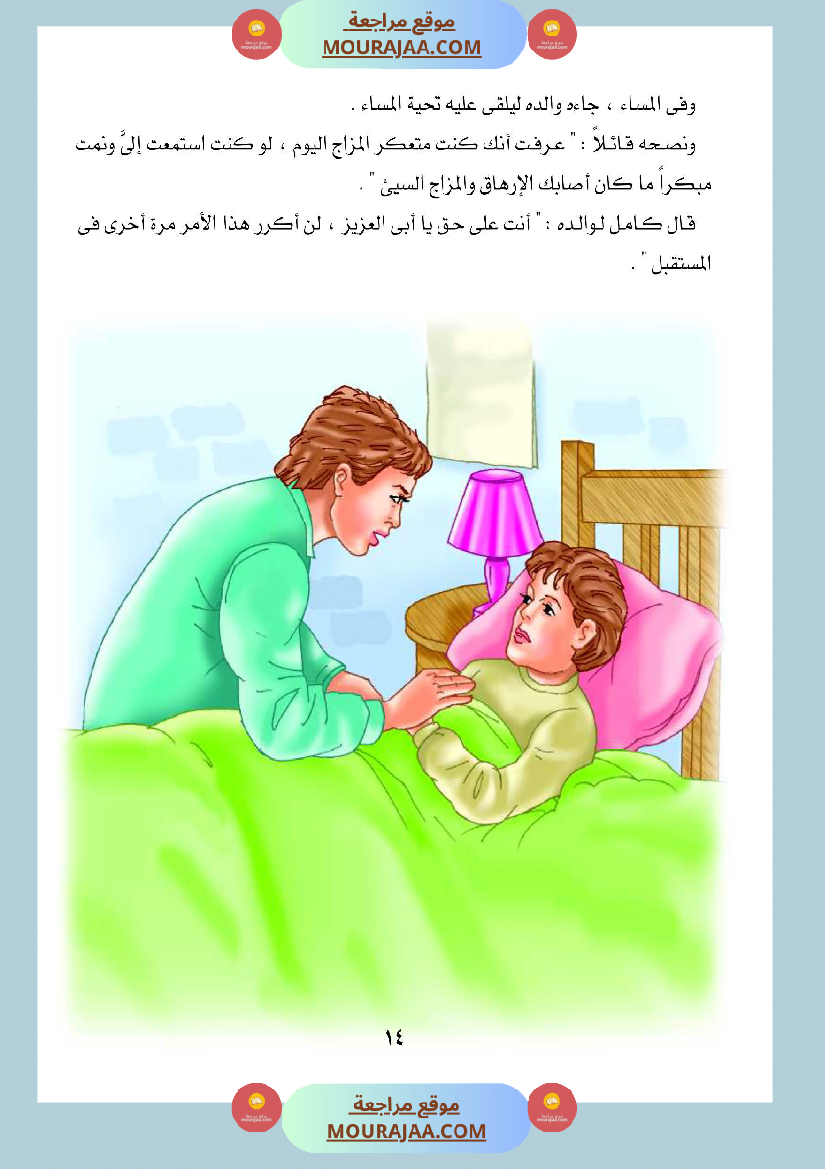 موقع مراجعة
MOURAJAA.COM

وفى المساء ، جاءه والده ليلقى عليه تحية المساء .

ونصحه قائلاً : " عرفت أنك كنت متعكر المزاج اليوم ، لو كنت استمعت إلىَّ ونمت مبكراً ما كان أصابك الإرهاق والمزاج السيئ " .

قال كامل لوالده : " أنت على حق يا أبى العزيز ، لن أكرر هذا الأمر مرة أخرى فى المستقبل " .

١٤

موقع مراجعة
MOURAJAA.COM